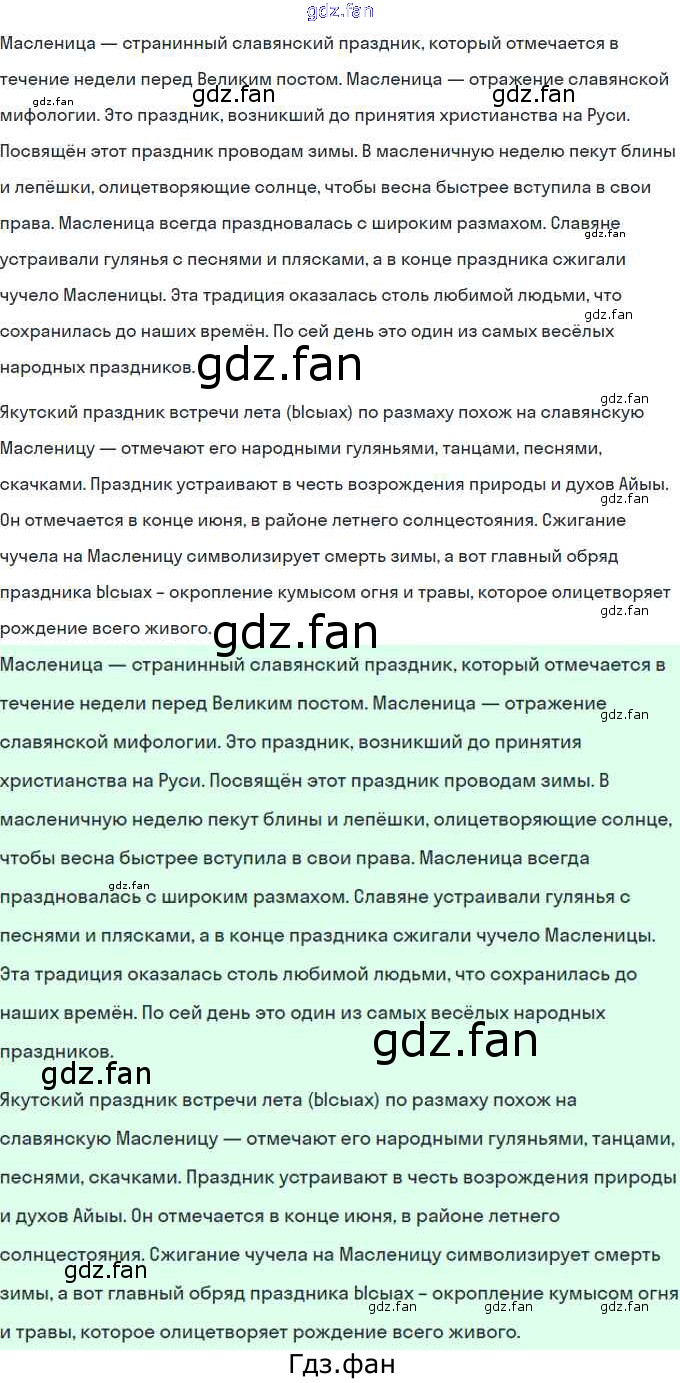 Масленица — странинный славянский праздник, который отмечается в течение недели перед Великим постом. Масленица — отражение славянской мифологии. Это праздник, возникший до принятия христианства на Руси. Посвящён этот праздник проводам зимы. В масленичную неделю пекут блины и лепёшки, олицетворяющие солнце, чтобы весна быстрее вступила в свои права. Масленица всегда праздновалась с широким размахом. Славяне устраивали гулянья с песнями и плясками, а в конце праздника сжигали чучело Масленицы. Эта традиция оказалась столь любимой людьми, что сохранилась до наших времён. По сей день это один из самых весёлых народных праздников.

Якутский праздник встречи лета (Ысыах) по размаху похож на славянскую Масленицу — отмечают его народными гуляньями, танцами, песнями, скачками. Праздник устраивают в честь возрождения природы и духов Айыы. Он отмечается в конце июня, в районе летнего солнцестояния. Сжигание чучела на Масленицу символизирует смерть зимы, а вот главный обряд праздника Ысыах – окропление кумысом огня и травы, которое олицетворяет рождение всего живого.

Масленица — странинный славянский праздник, который отмечается в течение недели перед Великим постом. Масленица — отражение славянской мифологии. Это праздник, возникший до принятия христианства на Руси. Посвящён этот праздник проводам зимы. В масленичную неделю пекут блины и лепёшки, олицетворяющие солнце, чтобы весна быстрее вступила в свои права. Масленица всегда праздновалась с широким размахом. Славяне устраивали гулянья с песнями и плясками, а в конце праздника сжигали чучело Масленицы. Эта традиция оказалась столь любимой людьми, что сохранилась до наших времён. По сей день это один из самых весёлых народных праздников.

Якутский праздник встречи лета (Ысыах) по размаху похож на славянскую Масленицу — отмечают его народными гуляньями, танцами, песнями, скачками. Праздник устраивают в честь возрождения природы и духов Айыы. Он отмечается в конце июня, в районе летнего солнцестояния. Сжигание чучела на Масленицу символизирует смерть зимы, а вот главный обряд праздника Ысыах – окропление кумысом огня и травы, которое олицетворяет рождение всего живого.

Гдз.фан

gdz.fan